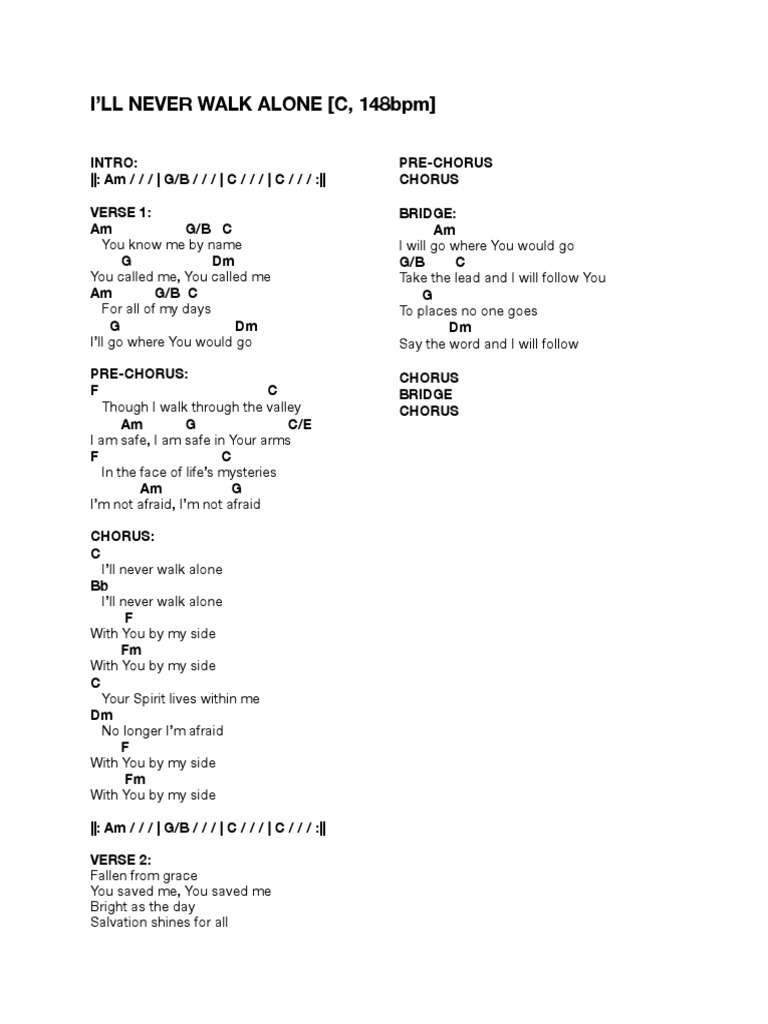 I'LL NEVER WALK ALONE [C, 148bpm]

INTRO:
||: Am / / / | G/B / / / | C / / / | C / / / :||

VERSE 1:
Am G/B C
You know me by name
G Dm
You called me, You called me
Am G/B C
For all of my days
G Dm
I'll go where You would go

PRE-CHORUS:
F C
Though I walk through the valley
Am G C/E
I am safe, I am safe in Your arms
F C
In the face of life's mysteries
Am G
I'm not afraid, I'm not afraid

CHORUS:
C
I'll never walk alone
Bb
I'll never walk alone
F
With You by my side
Fm
With You by my side
C
Your Spirit lives within me
Dm
No longer I'm afraid
F
With You by my side
Fm
With You by my side

||: Am / / / | G/B / / / | C / / / | C / / / :||

VERSE 2:
Fallen from grace
You saved me, You saved me
Bright as the day
Salvation shines for all

PRE-CHORUS
CHORUS

BRIDGE:
Am
I will go where You would go
G/B C
Take the lead and I will follow You
G
To places no one goes
Dm
Say the word and I will follow

CHORUS
BRIDGE
CHORUS